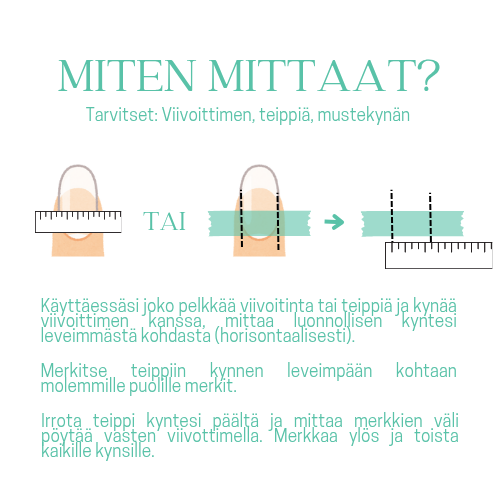 MITEN MITTAAT?

Tarvitset: Viivoittimen, teippiä, mustekynän

TAI

Käyttäessäsi joko pelkkää viivoitinta tai teippiä ja kynää viivoittimen kanssa, mittaa luonnollisen kyntesi leveimmästä kohdasta (horisontaalisesti).

Merkitse teippiin kynnen leveimpään kohtaan molemmille puolille merkit.

Irrota teippi kyntesi päältä ja mittaa merkkien väli pöytää vasten viivottimella. Merkkaa ylös ja toista kaikille kynsille.